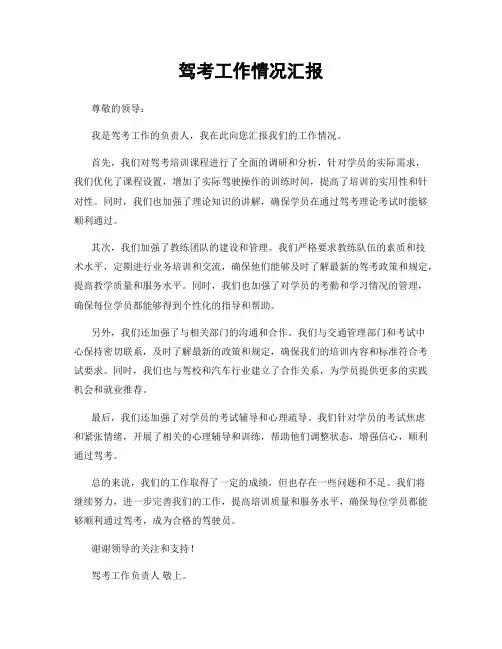 驾考工作情况汇报

尊敬的领导：

我是驾考工作的负责人，我在此向您汇报我们的工作情况。

首先，我们对驾考培训课程进行了全面的调研和分析，针对学员的实际需求，我们优化了课程设置，增加了实际驾驶操作的训练时间，提高了培训的实用性和针对性。同时，我们也加强了理论知识的讲解，确保学员在通过驾考理论考试时能够顺利通过。

其次，我们加强了教练团队的建设和管理。我们严格要求教练队伍的素质和技术水平，定期进行业务培训和交流，确保他们能够及时了解最新的驾考政策和规定，提高教学质量和服务水平。同时，我们也加强了对学员的考勤和学习情况的管理，确保每位学员都能够得到个性化的指导和帮助。

另外，我们还加强了与相关部门的沟通和合作。我们与交通管理部门和考试中心保持密切联系，及时了解最新的政策和规定，确保我们的培训内容和标准符合考试要求。同时，我们也与驾校和汽车行业建立了合作关系，为学员提供更多的实践机会和就业推荐。

最后，我们还加强了对学员的考试辅导和心理疏导。我们针对学员的考试焦虑和紧张情绪，开展了相关的心理辅导和训练，帮助他们调整状态，增强信心，顺利通过驾考。

总的来说，我们的工作取得了一定的成绩，但也存在一些问题和不足。我们将继续努力，进一步完善我们的工作，提高培训质量和服务水平，确保每位学员都能够顺利通过驾考，成为合格的驾驶员。

谢谢领导的关注和支持！

驾考工作负责人 敬上。